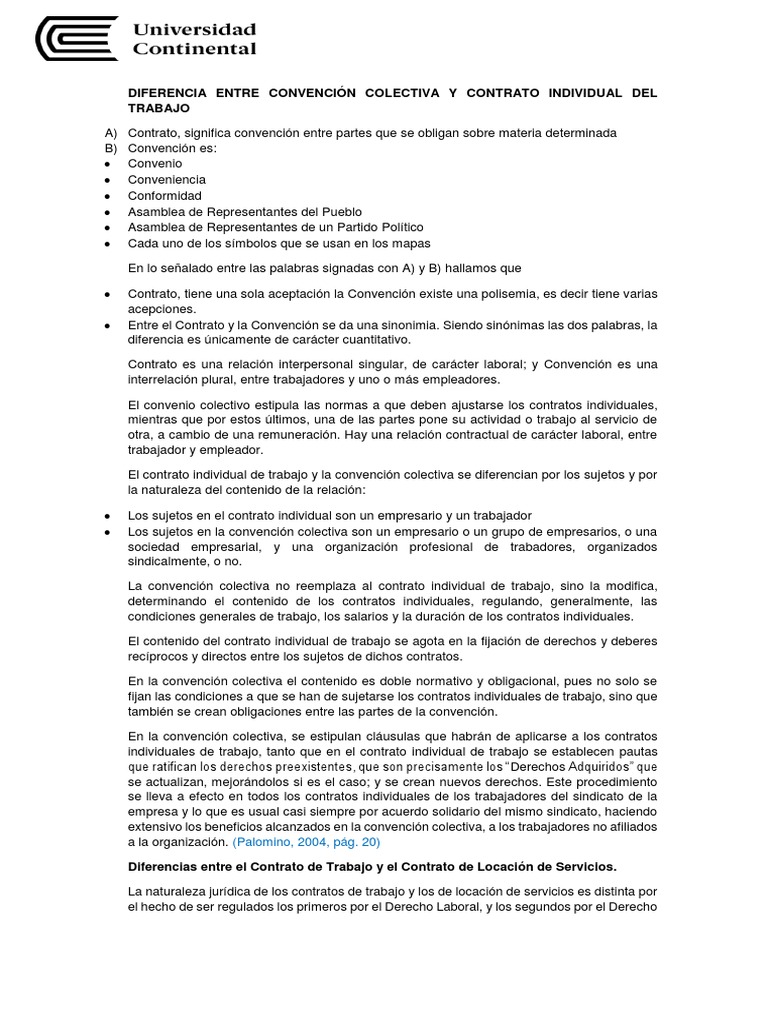 Universidad Continental

DIFERENCIA ENTRE CONVENCIÓN COLECTIVA Y CONTRATO INDIVIDUAL DEL TRABAJO

A) Contrato, significa convención entre partes que se obligan sobre materia determinada
B) Convención es:
• Convenio
• Conveniencia
• Conformidad
• Asamblea de Representantes del Pueblo
• Asamblea de Representantes de un Partido Político
• Cada uno de los símbolos que se usan en los mapas

En lo señalado entre las palabras signadas con A) y B) hallamos que

• Contrato, tiene una sola aceptación la Convención existe una polisemia, es decir tiene varias acepciones.
• Entre el Contrato y la Convención se da una sinonimia. Siendo sinónimas las dos palabras, la diferencia es únicamente de carácter cuantitativo.

Contrato es una relación interpersonal singular, de carácter laboral; y Convención es una interrelación plural, entre trabajadores y uno o más empleadores.

El convenio colectivo estipula las normas a que deben ajustarse los contratos individuales, mientras que por estos últimos, una de las partes pone su actividad o trabajo al servicio de otra, a cambio de una remuneración. Hay una relación contractual de carácter laboral, entre trabajador y empleador.

El contrato individual de trabajo y la convención colectiva se diferencian por los sujetos y por la naturaleza del contenido de la relación:

• Los sujetos en el contrato individual son un empresario y un trabajador
• Los sujetos en la convención colectiva son un empresario o un grupo de empresarios, o una sociedad empresarial, y una organización profesional de trabadores, organizados sindicalmente, o no.

La convención colectiva no reemplaza al contrato individual de trabajo, sino la modifica, determinando el contenido de los contratos individuales, regulando, generalmente, las condiciones generales de trabajo, los salarios y la duración de los contratos individuales.

El contenido del contrato individual de trabajo se agota en la fijación de derechos y deberes recíprocos y directos entre los sujetos de dichos contratos.

En la convención colectiva el contenido es doble normativo y obligacional, pues no solo se fijan las condiciones a que se han de sujetarse los contratos individuales de trabajo, sino que también se crean obligaciones entre las partes de la convención.

En la convención colectiva, se estipulan cláusulas que habrán de aplicarse a los contratos individuales de trabajo, tanto que en el contrato individual de trabajo se establecen pautas que ratifican los derechos preexistentes, que son precisamente los "Derechos Adquiridos" que se actualizan, mejorándolos si es el caso; y se crean nuevos derechos. Este procedimiento se lleva a efecto en todos los contratos individuales de los trabajadores del sindicato de la empresa y lo que es usual casi siempre por acuerdo solidario del mismo sindicato, haciendo extensivo los beneficios alcanzados en la convención colectiva, a los trabajadores no afiliados a la organización. (Palomino, 2004, pág. 20)

Diferencias entre el Contrato de Trabajo y el Contrato de Locación de Servicios.

La naturaleza jurídica de los contratos de trabajo y los de locación de servicios es distinta por el hecho de ser regulados los primeros por el Derecho Laboral, y los segundos por el Derecho